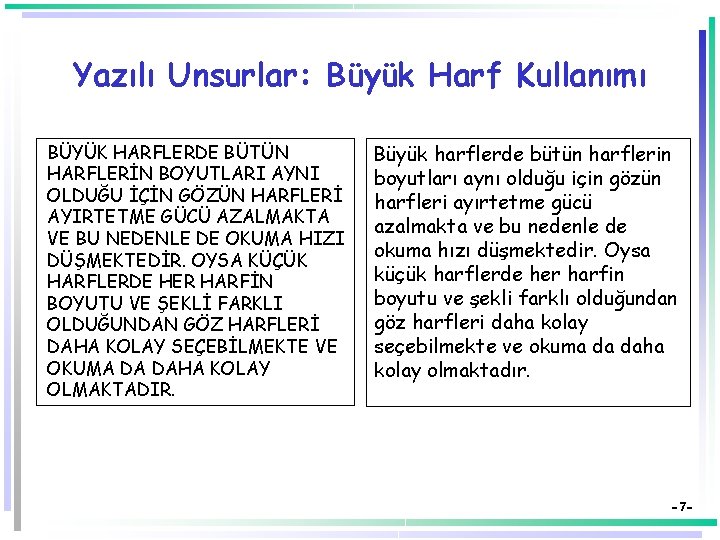 Yazılı Unsurlar: Büyük Harf Kullanımı

BÜYÜK HARFLERDE BÜTÜN HARFLERİN BOYUTLARI AYNI OLDUĞU İÇİN GÖZÜN HARFLERİ AYIRTETME GÜCÜ AZALMAKTA VE BU NEDENLE DE OKUMA HIZI DÜŞMEKTEDİR. OYSA KÜÇÜK HARFLERDE HER HARFİN BOYUTU VE ŞEKLİ FARKLI OLDUĞUNDAN GÖZ HARFLERİ DAHA KOLAY SEÇEBİLMEKTE VE OKUMA DA DAHA KOLAY OLMAKTADIR.

Büyük harflerde bütün harflerin boyutları aynı olduğu için gözün harfleri ayırtetme gücü azalmakta ve bu nedenle de okuma hızı düşmektedir. Oysa küçük harflerde her harfin boyutu ve şekli farklı olduğundan göz harfleri daha kolay seçebilmekte ve okuma da daha kolay olmaktadır.

-7-